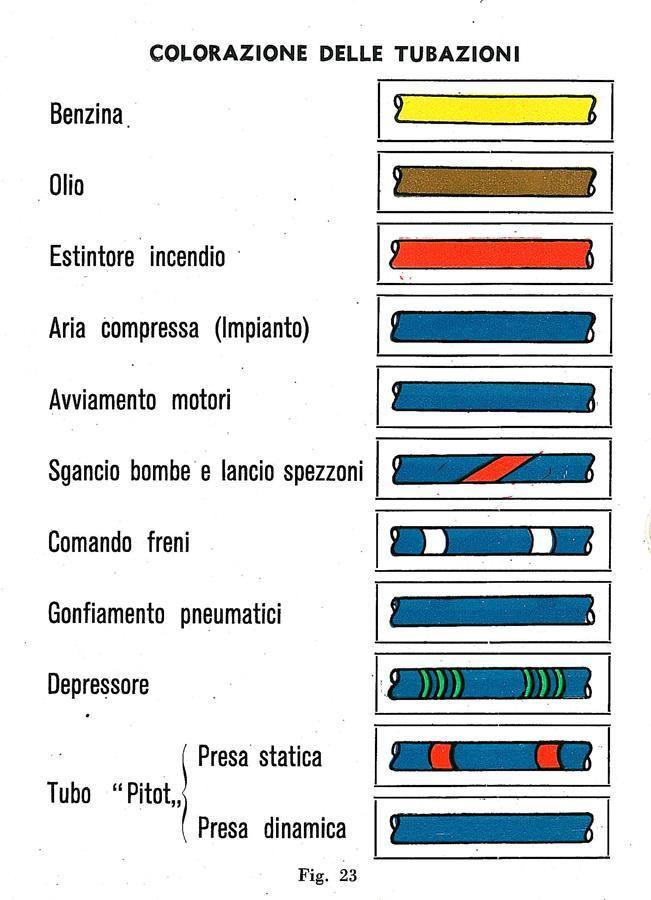 COLORAZIONE DELLE TUBAZIONI

Benzina

Olio

Estintore incendio

Aria compressa (Impianto)

Avviamento motori

Sgancio bombe e lancio spezzoni

Comando freni

Gonfiamento pneumatici

Depressore

Tubo "Pitot„ Presa statica

Presa dinamica

Fig. 23